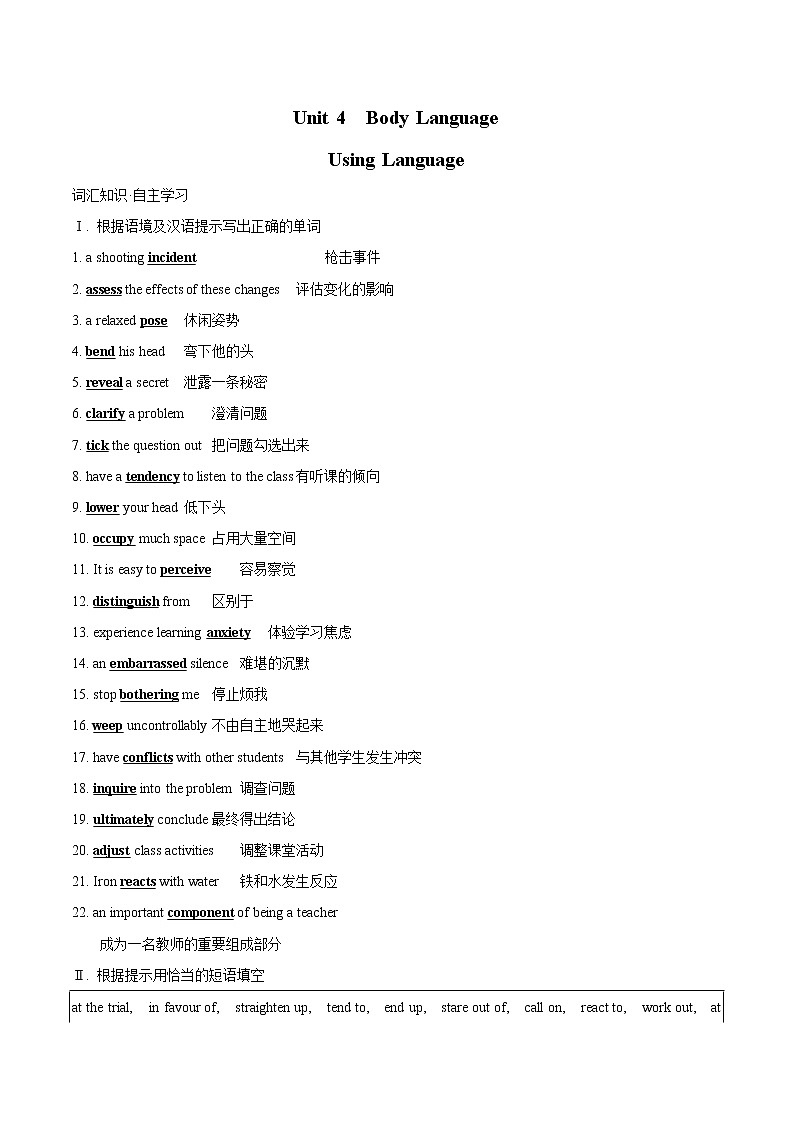 Unit 4 Body Language

Using Language

词汇知识·自主学习

Ⅰ. 根据语境及汉语提示写出正确的单词

1. a shooting incident 枪击事件

2. assess the effects of these changes 评估变化的影响

3. a relaxed pose 休闲姿势

4. bend his head 弯下他的头

5. reveal a secret 泄露一条秘密

6. clarify a problem 澄清问题

7. tick the question out 把问题勾选出来

8. have a tendency to listen to the class 有听课的倾向

9. lower your head 低下头

10. occupy much space 占用大量空间

11. It is easy to perceive 容易察觉

12. distinguish from 区别于

13. experience learning anxiety 体验学习焦虑

14. an embarrassed silence 难堪的沉默

15. stop bothering me 停止烦我

16. weep uncontrollably 不由自主地哭起来

17. have conflicts with other students 与其他学生发生冲突

18. inquire into the problem 调查问题

19. ultimately conclude 最终得出结论

20. adjust class activities 调整课堂活动

21. Iron reacts with water 铁和水发生反应

22. an important component of being a teacher
成为一名教师的重要组成部分

Ⅱ. 根据提示用恰当的短语填空

at the trial, in favour of, straighten up, tend to, end up, stare out of, call on, react to, work out, at